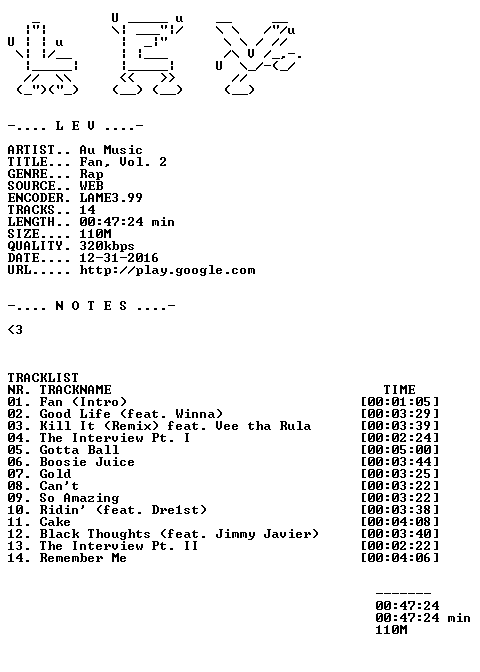 -.... L E V ....-

ARTIST.. Au Music
TITLE... Fan, Vol. 2
GENRE... Rap
SOURCE.. WEB
ENCODER. LAME3.99
TRACKS.. 14
LENGTH.. 00:47:24 min
SIZE.... 110M
QUALITY. 320kbps
DATE.... 12-31-2016
URL..... http://play.google.com

-.... N O T E S ....-

<3

TRACKLIST

| NR. | TRACKNAME | TIME |
|---|---|---|
| 01. | Fan (Intro) | [00:01:05] |
| 02. | Good Life (feat. Winna) | [00:03:29] |
| 03. | Kill It (Remix) feat. Vee tha Rula | [00:03:39] |
| 04. | The Interview Pt. I | [00:02:24] |
| 05. | Gotta Ball | [00:05:00] |
| 06. | Boosie Juice | [00:03:44] |
| 07. | Gold | [00:03:25] |
| 08. | Can't | [00:03:22] |
| 09. | So Amazing | [00:03:22] |
| 10. | Ridin' (feat. Dre1st) | [00:03:38] |
| 11. | Cake | [00:04:08] |
| 12. | Black Thoughts (feat. Jimmy Javier) | [00:03:40] |
| 13. | The Interview Pt. II | [00:02:22] |
| 14. | Remember Me | [00:04:06] |

-------
00:47:24
00:47:24 min
110M